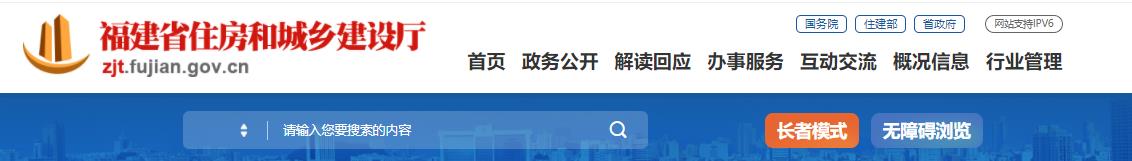 福建省住房和城乡建设厅
zjt.fujian.gov.cn

国务院 住建部 省政府 网站支持IPV6

首页 政务公开 解读回应 办事服务 互动交流 概况信息 行业管理

请输入您要搜索的内容

长者模式 无障碍浏览